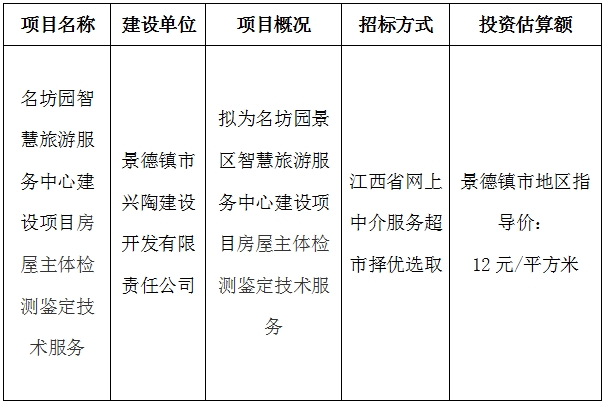 | 项目名称 | 建设单位 | 项目概况 | 招标方式 | 投资估算额 |
|---|---|---|---|---|
| 名坊园智慧旅游服务中心建设项目房屋主体检测鉴定技术服务 | 景德镇市兴陶建设开发有限责任公司 | 拟为名坊园景区智慧旅游服务中心建设项目房屋主体检测鉴定技术服务 | 江西省网上中介服务超市择优选取 | 景德镇市地区指导价：12 元/平方米 |